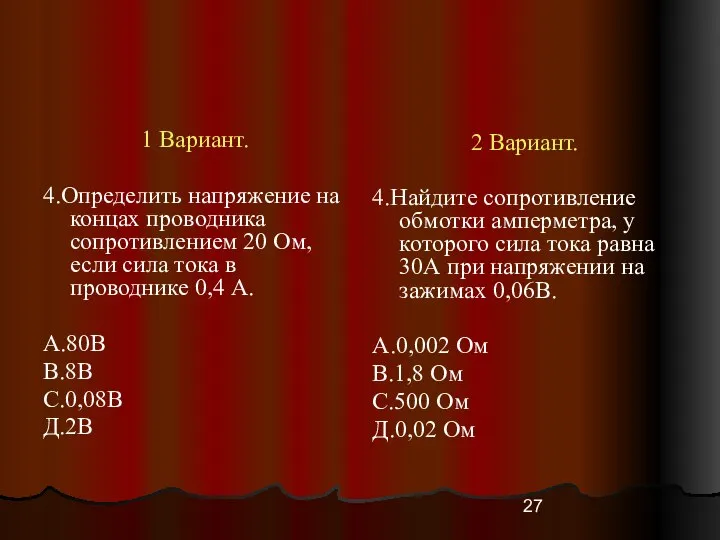 1 Вариант.

4.Определить напряжение на концах проводника сопротивлением 20 Ом, если сила тока в проводнике 0,4 А.

А.80В
В.8В
С.0,08В
Д.2В

2 Вариант.

4.Найдите сопротивление обмотки амперметра, у которого сила тока равна 30А при напряжении на зажимах 0,06В.

А.0,002 Ом
В.1,8 Ом
С.500 Ом
Д.0,02 Ом

27